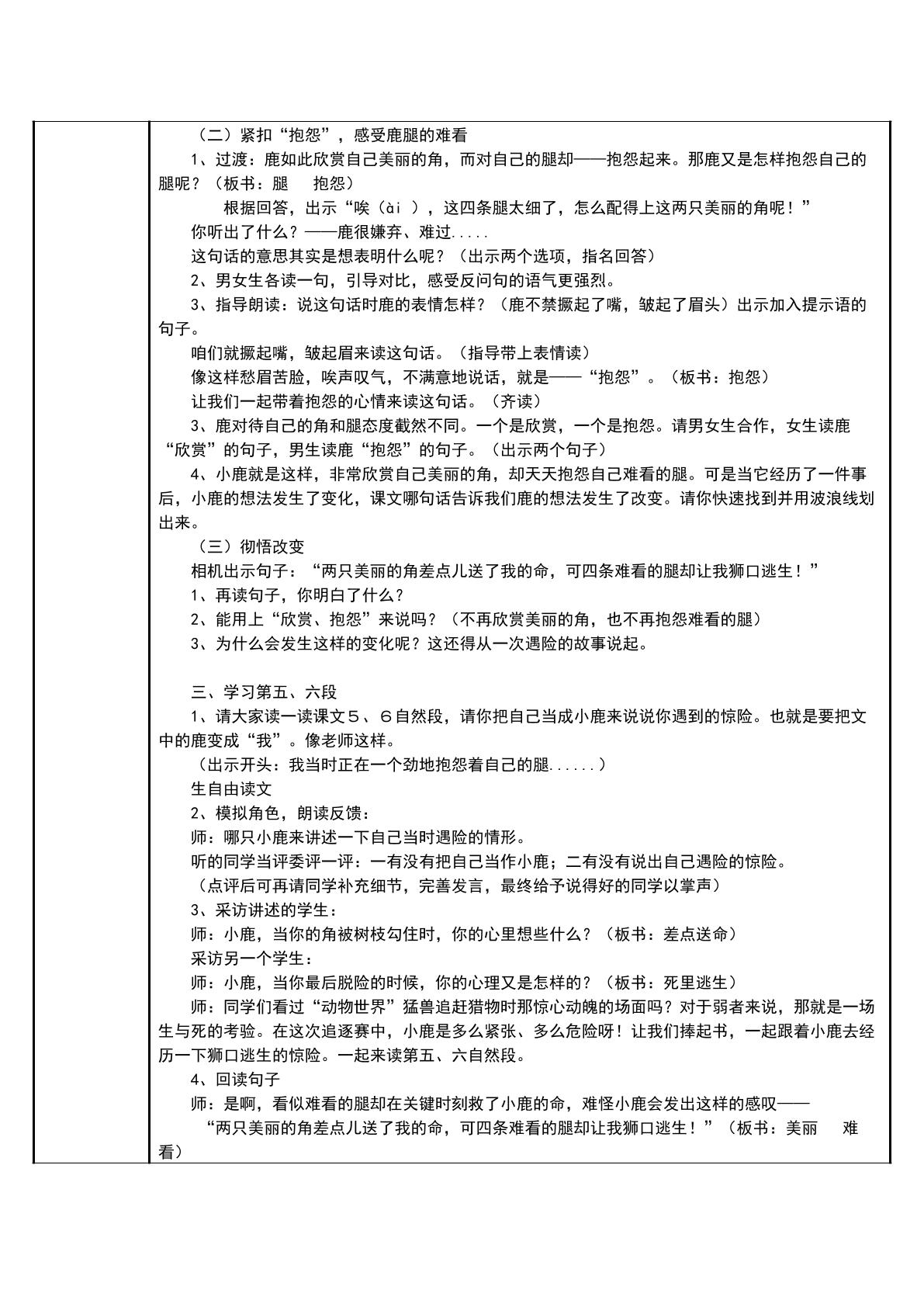 （二）紧扣“抱怨”，感受鹿腿的难看

1、过渡：鹿如此欣赏自己美丽的角，而对自己的腿却——抱怨起来。那鹿又是怎样抱怨自己的腿呢？（板书：腿 抱怨）

根据回答，出示“唉（ài），这四条腿太细了，怎么配得上这两只美丽的角呢！”

你听出了什么？——鹿很嫌弃、难过.....

这句话的意思其实是想表明什么呢？（出示两个选项，指名回答）

2、男女生各读一句，引导对比，感受反问句的语气更强烈。

3、指导朗读：说这句话时鹿的表情怎样？（鹿不禁撅起了嘴，皱起了眉头）出示加入提示语的句子。

咱们就撅起嘴，皱起眉来读这句话。（指导带上表情读）

像这样愁眉苦脸，唉声叹气，不满意地说话，就是——“抱怨”。（板书：抱怨）

让我们一起带着抱怨的心情来读这句话。（齐读）

3、鹿对待自己的角和腿态度截然不同。一个是欣赏，一个是抱怨。请男女生合作，女生读鹿“欣赏”的句子，男生读鹿“抱怨”的句子。（出示两个句子）

4、小鹿就是这样，非常欣赏自己美丽的角，却天天抱怨自己难看的腿。可是当它经历了一件事后，小鹿的想法发生了变化，课文哪句话告诉我们鹿的想法发生了改变。请你快速找到并用波浪线划出来。

（三）彻悟改变

相机出示句子：“两只美丽的角差点儿送了我的命，可四条难看的腿却让我狮口逃生！”

1、再读句子，你明白了什么？

2、能用上“欣赏、抱怨”来说吗？（不再欣赏美丽的角，也不再抱怨难看的腿）

3、为什么会发生这样的变化呢？这还得从一次遇险的故事说起。

三、学习第五、六段

1、请大家读一读课文5、6自然段，请你把自己当成小鹿来说说你遇到的惊险。也就是要把文中的鹿变成“我”。像老师这样。

（出示开头：我当时正在一个劲地抱怨着自己的腿......）

生自由读文

2、模拟角色，朗读反馈：

师：哪只小鹿来讲述一下自己当时遇险的情形。

听的同学当评委评一评：一有没有把自己当作小鹿；二有没有说出自己遇险的惊险。

（点评后可再请同学补充细节，完善发言，最终给予说得好的同学以掌声）

3、采访讲述的学生：

师：小鹿，当你的角被树枝勾住时，你的心里想些什么？（板书：差点送命）

采访另一个学生：

师：小鹿，当你最后脱险的时候，你的心理又是怎样的？（板书：死里逃生）

师：同学们看过“动物世界”猛兽追赶猎物时那惊心动魄的场面吗？对于弱者来说，那就是一场生与死的考验。在这次追逐赛中，小鹿是多么紧张、多么危险呀！让我们捧起书，一起跟着小鹿去经历一下狮口逃生的惊险。一起来读第五、六自然段。

4、回读句子

师：是啊，看似难看的腿却在关键时刻救了小鹿的命，难怪小鹿会发出这样的感叹——

“两只美丽的角差点儿送了我的命，可四条难看的腿却让我狮口逃生！”（板书：美丽 难看）